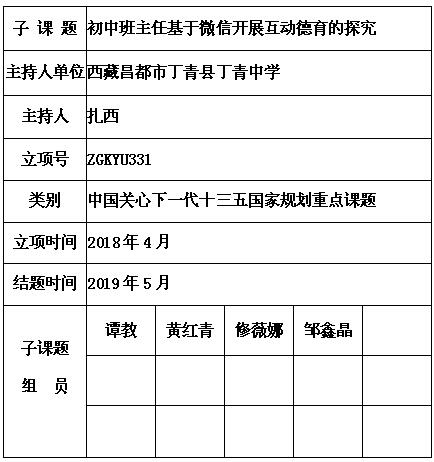 | 子 课 题 | 初中班主任基于微信开展互动德育的探究 | | | | |
|---|---|---|---|---|---|
| 主持人单位 | 西藏昌都市丁青县丁青中学 | | | | |
| 主持人 | 扎西 | | | | |
| 立项号 | ZGKYU331 | | | | |
| 类别 | 中国关心下一代十三五国家规划重点课题 | | | | |
| 立项时间 | 2018年4月 | | | | |
| 结题时间 | 2019年5月 | | | | |
| 子课题 组 员 | 谭教 | 黄红青 | 修薇娜 | 邹鑫晶 | |
| | | | | | |
| | | | | | |